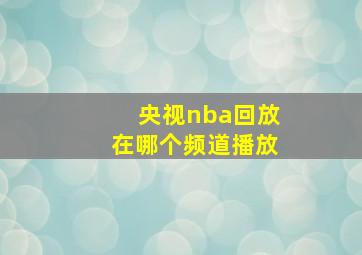 央视nba回放
在哪个频道播放